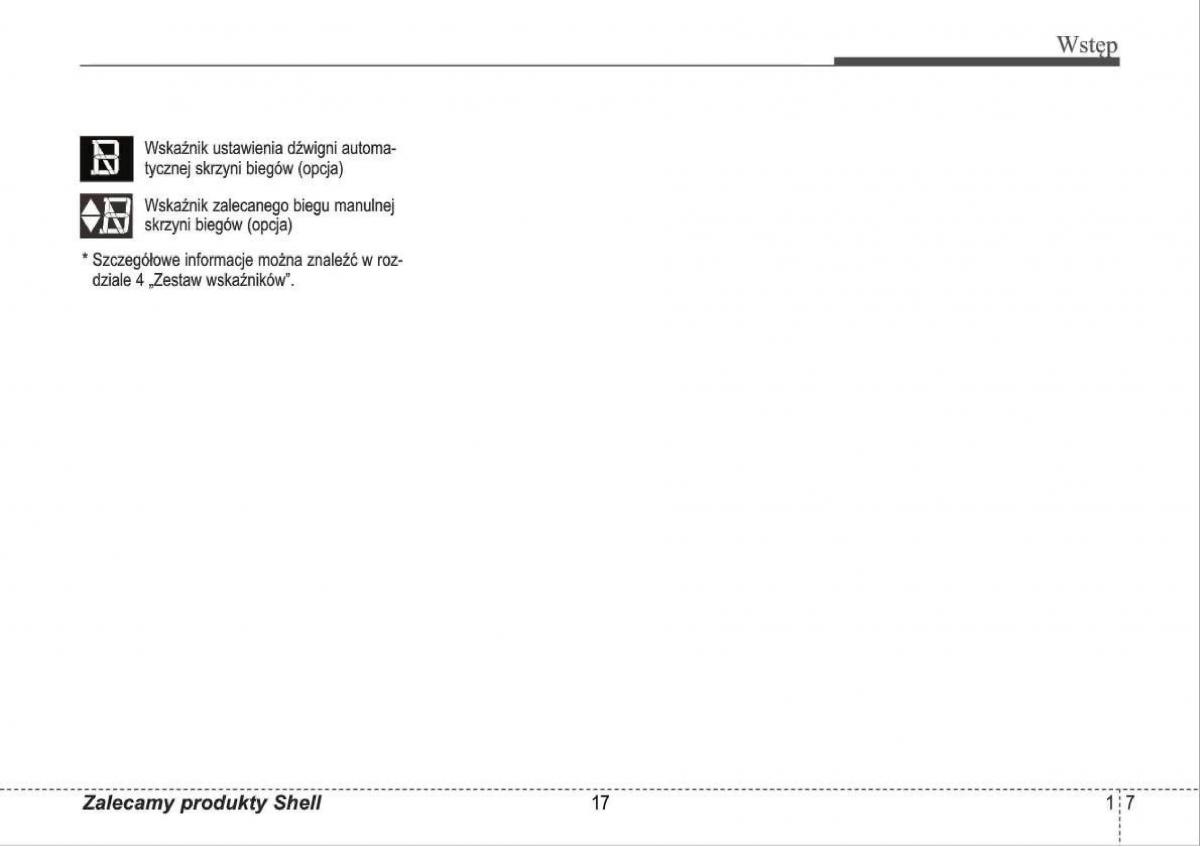 Wstęp

Wskaźnik ustawienia dźwigni automatycznej skrzyni biegów (opcja)

Wskaźnik zalecanego biegu manulnej skrzyni biegów (opcja)

* Szczegółowe informacje można znaleźć w rozdziale 4 „Zestaw wskaźników".

Zalecamy produkty Shell

17

1 7